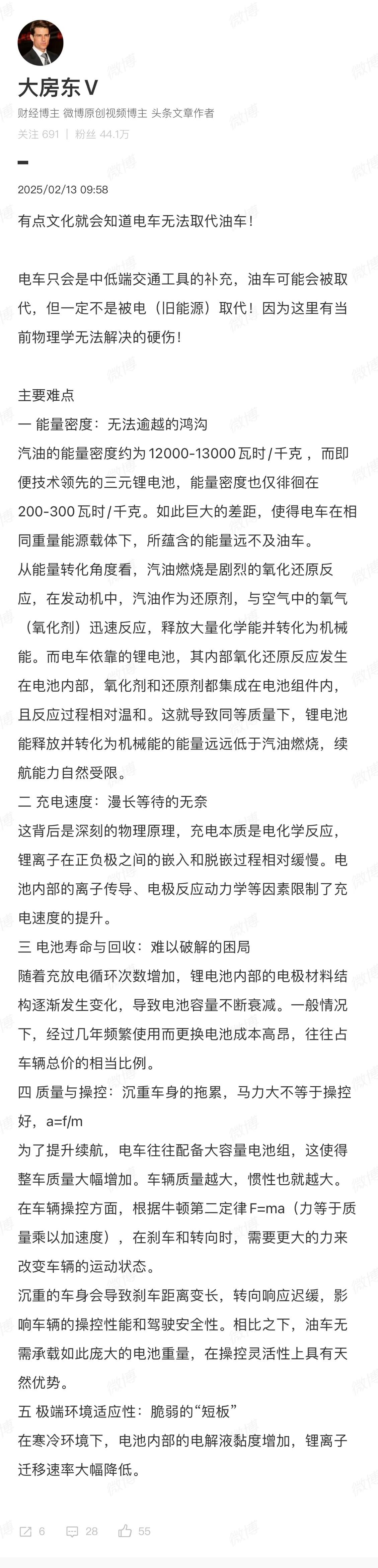 大房东 V
财经博主 微博原创视频博主 头条文章作者
关注 691 ｜ 粉丝 44.1万

2025/02/13 09:58

有点文化就会知道电车无法取代油车！

电车只会是中低端交通工具的补充，油车可能会被取代，但一定不是被电（旧能源）取代！因为这里有当前物理学无法解决的硬伤！

主要难点
一 能量密度：无法逾越的鸿沟
汽油的能量密度约为 12000-13000 瓦时/千克 ，而即便技术领先的三元锂电池，能量密度也仅徘徊在 200-300 瓦时/千克。如此巨大的差距，使得电车在相同重量能源载体下，所蕴含的能量远不及油车。
从能量转化角度看，汽油燃烧是剧烈的氧化还原反应，在发动机中，汽油作为还原剂，与空气中的氧气（氧化剂）迅速反应，释放大量化学能并转化为机械能。而电车依靠的锂电池，其内部氧化还原反应发生在电池内部，氧化剂和还原剂都集成在电池组件内，且反应过程相对温和。这就导致同等质量下，锂电池能释放并转化为机械能的能量远远低于汽油燃烧，续航能力自然受限。
二 充电速度：漫长等待的无奈
这背后是深刻的物理原理，充电本质是电化学反应，锂离子在正负极之间的嵌入和脱嵌过程相对缓慢。电池内部的离子传导、电极反应动力学等因素限制了充电速度的提升。
三 电池寿命与回收：难以破解的困局
随着充放电循环次数增加，锂电池内部的电极材料结构逐渐发生变化，导致电池容量不断衰减。一般情况下，经过几年频繁使用而更换电池成本高昂，往往占车辆总价的相当比例。
四 质量与操控：沉重车身的拖累，马力大不等于操控好，a=f/m
为了提升续航，电车往往配备大容量电池组，这使得整车质量大幅增加。车辆质量越大，惯性也就越大。在车辆操控方面，根据牛顿第二定律 F=ma（力等于质量乘以加速度），在刹车和转向时，需要更大的力来改变车辆的运动状态。
沉重的车身会导致刹车距离变长，转向响应迟缓，影响车辆的操控性能和驾驶安全性。相比之下，油车无需承载如此庞大的电池重量，在操控灵活性上具有天然优势。
五 极端环境适应性：脆弱的“短板”
在寒冷环境下，电池内部的电解液黏度增加，锂离子迁移速率大幅降低。

6 28 55